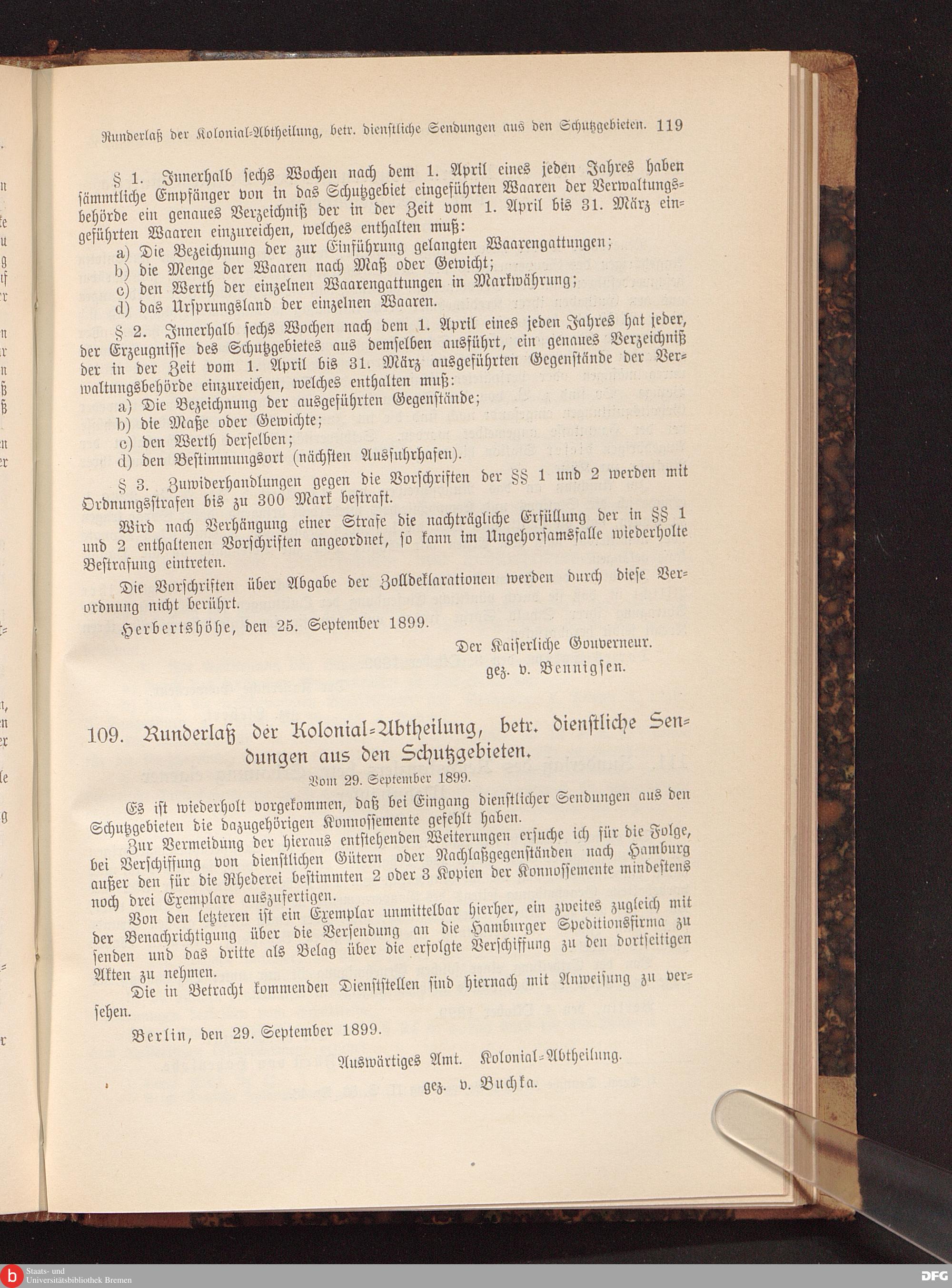 Runderlaß der Kolonial-Abtheilung, betr. dienstliche Sendungen aus den Schutzgebieten. 119

§ 1. Innerhalb sechs Wochen nach dem 1. April eines jeden Jahres haben sämmtliche Empfänger von in das Schutzgebiet eingeführten Waaren der Verwaltungsbehörde ein genaues Verzeichniß der in der Zeit vom 1. April bis 31. März eingeführten Waaren einzureichen, welches enthalten muß:
a) Die Bezeichnung der zur Einführung gelangten Waarengattungen;
b) die Menge der Waaren nach Maß oder Gewicht;
c) den Werth der einzelnen Waarengattungen in Markwährung;
d) das Ursprungsland der einzelnen Waaren.

§ 2. Innerhalb sechs Wochen nach dem 1. April eines jeden Jahres hat jeder, der Erzeugnisse des Schutzgebietes aus demselben ausführt, ein genaues Verzeichniß der in der Zeit vom 1. April bis 31. März ausgeführten Gegenstände der Verwaltungsbehörde einzureichen, welches enthalten muß:
a) Die Bezeichnung der ausgeführten Gegenstände;
b) die Maße oder Gewichte;
c) den Werth derselben;
d) den Bestimmungsort (nächsten Ausfuhrhafen).

§ 3. Zuwiderhandlungen gegen die Vorschriften der §§ 1 und 2 werden mit Ordnungsstrafen bis zu 300 Mark bestraft.

Wird nach Verhängung einer Strafe die nachträgliche Erfüllung der in §§ 1 und 2 enthaltenen Vorschriften angeordnet, so kann im Ungehorsamsfalle wiederholte Bestrafung eintreten.

Die Vorschriften über Abgabe der Zolldeklarationen werden durch diese Verordnung nicht berührt.

Herbertshöhe, den 25. September 1899.

Der Kaiserliche Gouverneur.
gez. v. Bennigsen.

109. Runderlaß der Kolonial-Abtheilung, betr. dienstliche Sendungen aus den Schutzgebieten.
Vom 29. September 1899.

Es ist wiederholt vorgekommen, daß bei Eingang dienstlicher Sendungen aus den Schutzgebieten die dazugehörigen Konnossemente gefehlt haben.

Zur Vermeidung der hieraus entstehenden Weiterungen ersuche ich für die Folge, bei Verschiffung von dienstlichen Gütern oder Nachlaßgegenständen nach Hamburg außer den für die Rhederei bestimmten 2 oder 3 Kopien der Konnossemente mindestens noch drei Exemplare auszufertigen.

Von den letzteren ist ein Exemplar unmittelbar hierher, ein zweites zugleich mit der Benachrichtigung über die Versendung an die Hamburger Speditionsfirma zu senden und das dritte als Belag über die erfolgte Verschiffung zu den dortseitigen Akten zu nehmen.

Die in Betracht kommenden Dienststellen sind hiernach mit Anweisung zu versehen.

Berlin, den 29. September 1899.

Auswärtiges Amt. Kolonial-Abtheilung.
gez. v. Buchka.

Staats- und Universitätsbibliothek Bremen
DFG